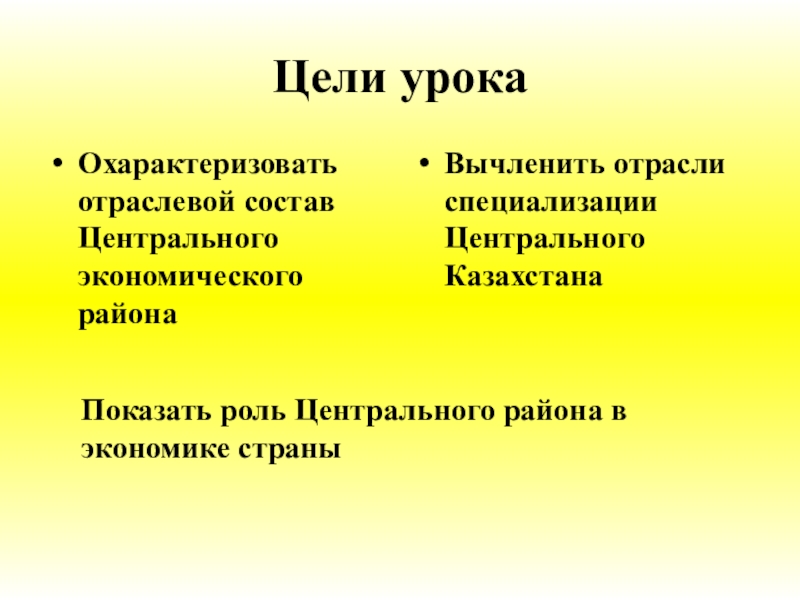 Цели урока

• Охарактеризовать отраслевой состав Центрального экономического района

• Вычленить отрасли специализации Центрального Казахстана

Показать роль Центрального района в экономике страны